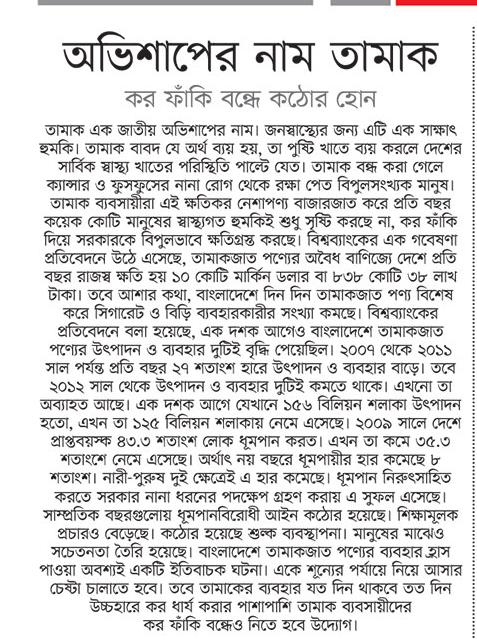 অভিশাপের নাম তামাক

কর ফাঁকি বন্ধে কঠোর হোন

তামাক এক জাতীয় অভিশাপের নাম। জনস্বাস্থ্যের জন্য এটি এক সাক্ষাৎ হুমকি। তামাক বাবদ যে অর্থ ব্যয় হয়, তা পুষ্টি খাতে ব্যয় করলে দেশের সার্বিক স্বাস্থ্য খাতের পরিস্থিতি পাল্টে যেত। তামাক বন্ধ করা গেলে ক্যান্সার ও ফুসফুসের নানা রোগ থেকে রক্ষা পেত বিপুলসংখ্যক মানুষ। তামাক ব্যবসায়ীরা এই ক্ষতিকর নেশাপণ্য বাজারজাত করে প্রতি বছর কয়েক কোটি মানুষের স্বাস্থ্যগত হুমকিই শুধু সৃষ্টি করছে না, কর ফাঁকি দিয়ে সরকারকে বিপুলভাবে ক্ষতিগ্রস্ত করছে। বিশ্বব্যাংকের এক গবেষণা প্রতিবেদনে উঠে এসেছে, তামাকজাত পণ্যের অবৈধ বাণিজ্যে দেশে প্রতি বছর রাজস্ব ক্ষতি হয় ১০ কোটি মার্কিন ডলার বা ৮৩৮ কোটি ৩৮ লাখ টাকা। তবে আশার কথা, বাংলাদেশে দিন দিন তামাকজাত পণ্য বিশেষ করে সিগারেট ও বিড়ি ব্যবহারকারীর সংখ্যা কমছে। বিশ্বব্যাংকের প্রতিবেদনে বলা হয়েছে, এক দশক আগেও বাংলাদেশে তামাকজাত পণ্যের উৎপাদন ও ব্যবহার দুটিই বৃদ্ধি পেয়েছিল। ২০০৭ থেকে ২০১১ সাল পর্যন্ত প্রতি বছর ২৭ শতাংশ হারে উৎপাদন ও ব্যবহার বাড়ে। তবে ২০১২ সাল থেকে উৎপাদন ও ব্যবহার দুটিই কমতে থাকে। এখনো তা অব্যাহত আছে। এক দশক আগে যেখানে ১৫৬ বিলিয়ন শলাকা উৎপাদন হতো, এখন তা ১২৫ বিলিয়ন শলাকায় নেমে এসেছে। ২০০৯ সালে দেশে প্রাপ্তবয়স্ক ৪৩.৩ শতাংশ লোক ধূমপান করত। এখন তা কমে ৩৫.৩ শতাংশে নেমে এসেছে। অর্থাৎ নয় বছরে ধূমপায়ীর হার কমেছে ৮ শতাংশ। নারী-পুরুষ দুই ক্ষেত্রেই এ হার কমেছে। ধূমপান নিরুৎসাহিত করতে সরকার নানা ধরনের পদক্ষেপ গ্রহণ করায় এ সুফল এসেছে। সাম্প্রতিক বছরগুলোয় ধূমপানবিরোধী আইন কঠোর হয়েছে। শিক্ষামূলক প্রচারও বেড়েছে। কঠোর হয়েছে শুল্ক ব্যবস্থাপনা। মানুষের মাঝেও সচেতনতা তৈরি হয়েছে। বাংলাদেশে তামাকজাত পণ্যের ব্যবহার হ্রাস পাওয়া অবশ্যই একটি ইতিবাচক ঘটনা। একে শূন্যের পর্যায়ে নিয়ে আসার চেষ্টা চালাতে হবে। তবে তামাকের ব্যবহার যত দিন থাকবে তত দিন উচ্চহারে কর ধার্য করার পাশাপাশি তামাক ব্যবসায়ীদের কর ফাঁকি বন্ধেও নিতে হবে উদ্যোগ।